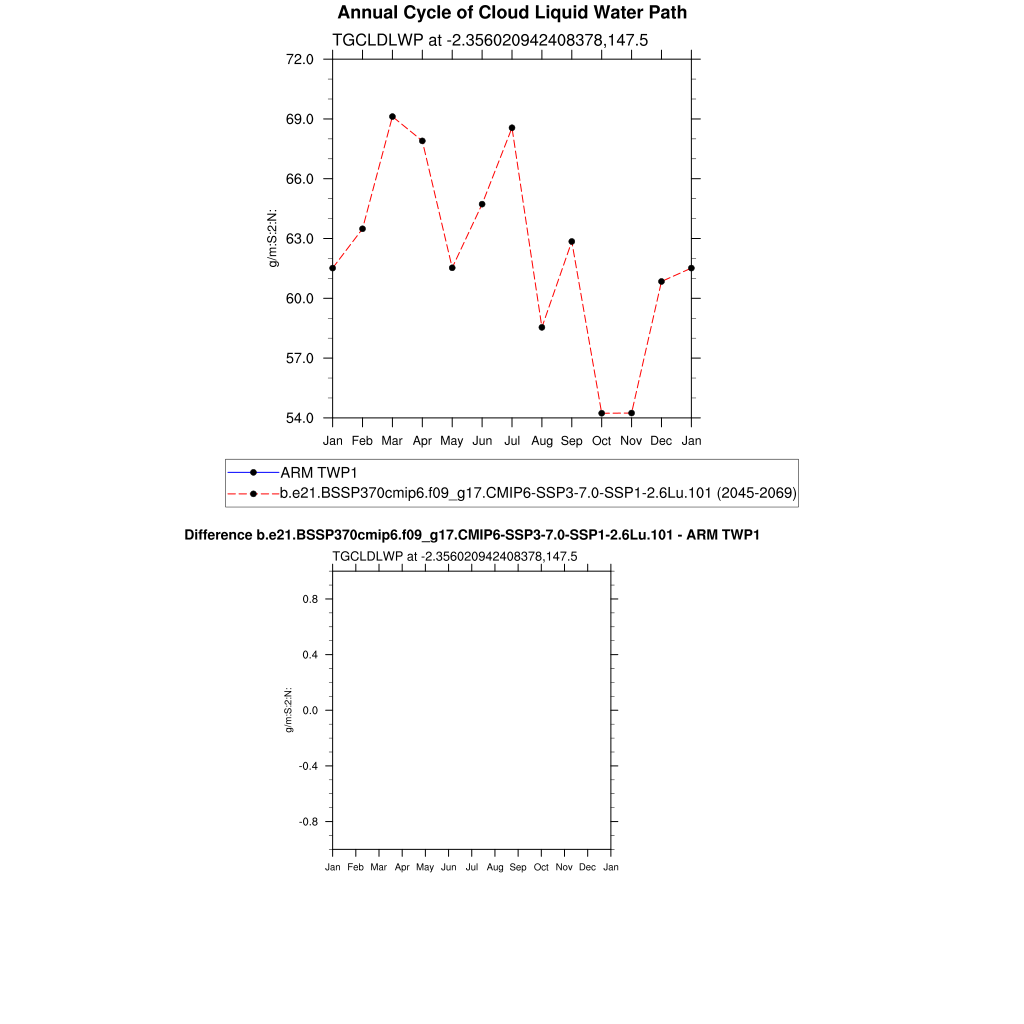 Annual Cycle of Cloud Liquid Water Path

TGCLDLWP at -2.356020942408378,147.5

72.0
69.0
66.0
63.0
60.0
57.0
54.0

g/m:S:2:N:

Jan Feb Mar Apr May Jun Jul Aug Sep Oct Nov Dec Jan

ARM TWP1
b.e21.BSSP370cmip6.f09_g17.CMIP6-SSP3-7.0-SSP1-2.6Lu.101 (2045-2069)

Difference b.e21.BSSP370cmip6.f09_g17.CMIP6-SSP3-7.0-SSP1-2.6Lu.101 - ARM TWP1

TGCLDLWP at -2.356020942408378,147.5

0.8
0.4
0.0
-0.4
-0.8

g/m:S:2:N:

Jan Feb Mar Apr May Jun Jul Aug Sep Oct Nov Dec Jan